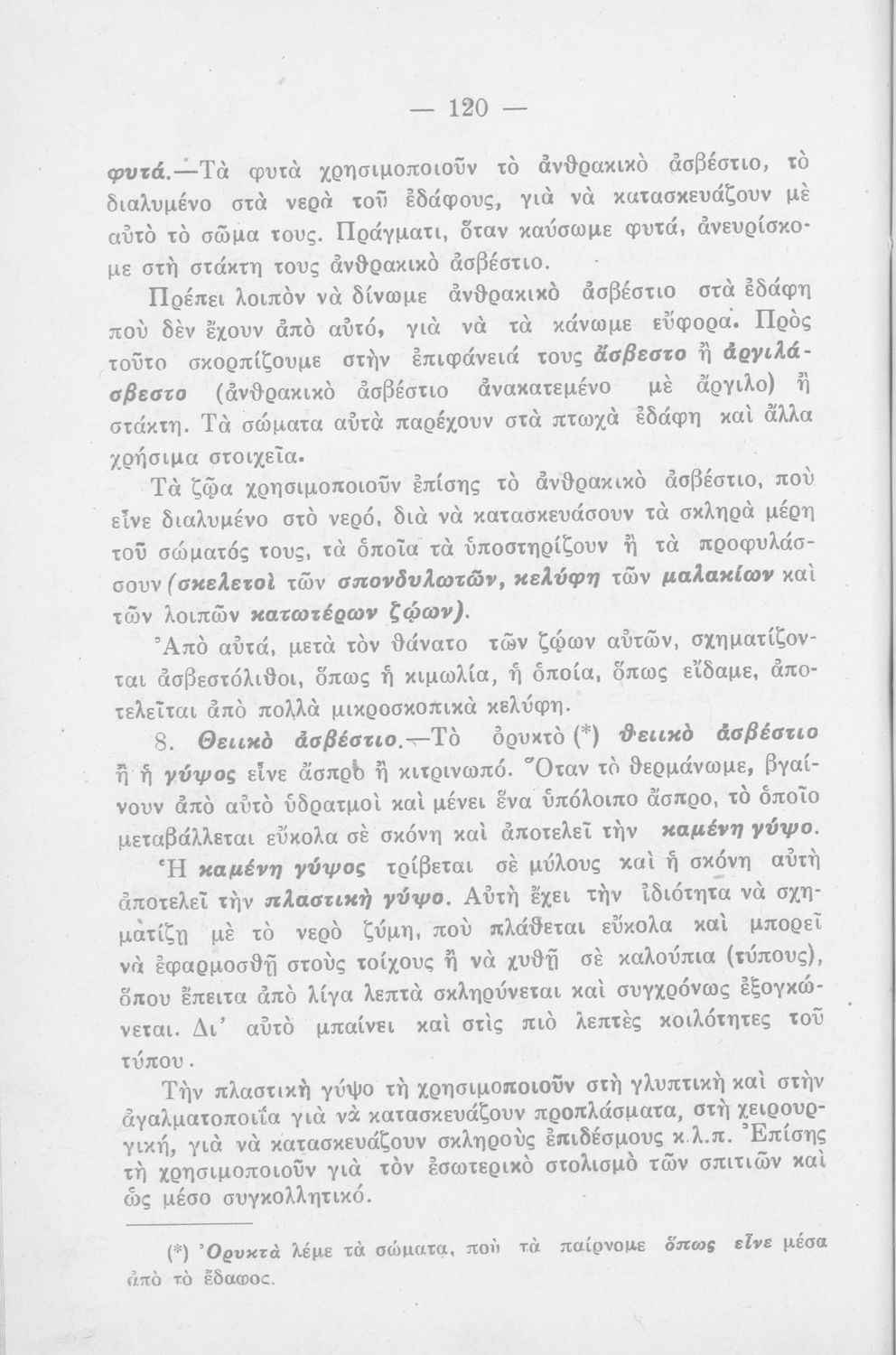 — 120 —

φυτά.—Τὰ φυτὰ χρησιμοποιοῦν τὸ ἀνθρακικὸ ἀσβέστιο, τὸ διαλυμένο στὰ νερὰ τοῦ ἐδάφους, γιὰ νὰ κατασκευάζουν μὲ αὐτὸ τὸ σῶμα τους. Πράγματι, ὅταν καύσωμε φυτά, ἀνευρίσκομε στὴ στάκτη τους ἀνθρακικὸ ἀσβέστιο.

Πρέπει λοιπὸν νὰ δίνωμε ἀνθρακικὸ ἀσβέστιο στὰ ἐδάφη ποὺ δὲν ἔχουν ἀπὸ αὐτό, γιὰ νὰ τὰ κάνωμε εὔφορα. Πρὸς τοῦτο σκορπίζουμε στὴν ἐπιφάνειά τους ἄσβεστο ἢ ἀργιλάσβεστο (ἀνθρακικὸ ἀσβέστιο ἀνακατεμένο μὲ ἄργιλο) ἢ στάκτη. Τὰ σώματα αὐτὰ παρέχουν στὰ πτωχὰ ἐδάφη καὶ ἄλλα χρήσιμα στοιχεῖα.

Τὰ ζῷα χρησιμοποιοῦν ἐπίσης τὸ ἀνθρακικὸ ἀσβέστιο, ποὺ εἶνε διαλυμένο στὸ νερό, διὰ νὰ κατασκευάσουν τὰ σκληρὰ μέρη τοῦ σώματός τους, τὰ ὁποῖα τὰ ὑποστηρίζουν ἢ τὰ προφυλάσσουν (σκελετοὶ τῶν σπονδυλωτῶν, κελύφη τῶν μαλακίων καὶ τῶν λοιπῶν κατωτέρων ζῴων).

Ἀπὸ αὐτά, μετὰ τὸν θάνατο τῶν ζῴων αὐτῶν, σχηματίζονται ἀσβεστόλιθοι, ὅπως ἡ κιμωλία, ἡ ὁποία, ὅπως εἴδαμε, ἀποτελεῖται ἀπὸ πολλὰ μικροσκοπικὰ κελύφη.

8. Θειικὸ ἀσβέστιο.—Τὸ ὀρυκτὸ (*) θειικὸ ἀσβέστιο ἢ ἡ γύψος εἶνε ἄσπρο ἢ κιτρινωπό. Ὅταν τὸ θερμάνωμε, βγαίνουν ἀπὸ αὐτὸ ὑδρατμοὶ καὶ μένει ἕνα ὑπόλοιπο ἄσπρο, τὸ ὁποῖο μεταβάλλεται εὔκολα σὲ σκόνη καὶ ἀποτελεῖ τὴν καμένη γύψο.

Ἡ καμένη γύψος τρίβεται σὲ μύλους καὶ ἡ σκόνη αὐτὴ ἀποτελεῖ τὴν πλαστικὴ γύψο. Αὐτὴ ἔχει τὴν ἰδιότητα νὰ σχηματίζῃ μὲ τὸ νερὸ ζύμη, ποὺ πλάθεται εὔκολα καὶ μπορεῖ νὰ ἐφαρμοσθῇ στοὺς τοίχους ἢ νὰ χυθῇ σὲ καλούπια (τύπους), ὅπου ἔπειτα ἀπὸ λίγα λεπτὰ σκληρύνεται καὶ συγχρόνως ἐξογκώνεται. Δι' αὐτὸ μπαίνει καὶ στὶς πιὸ λεπτὲς κοιλότητες τοῦ τύπου.

Τὴν πλαστικὴ γύψο τὴ χρησιμοποιοῦν στὴ γλυπτικὴ καὶ στὴν ἀγαλματοποιΐα γιὰ νὰ κατασκευάζουν προπλάσματα, στὴ χειρουργική, γιὰ νὰ κατασκευάζουν σκληροὺς ἐπιδέσμους κ.λ.π. Ἐπίσης τὴ χρησιμοποιοῦν γιὰ τὸν ἐσωτερικὸ στολισμὸ τῶν σπιτιῶν καὶ ὡς μέσο συγκολλητικό.

(*) Ὀρυκτὰ λέμε τὰ σώματα, ποὺ τὰ παίρνομε ὅπως εἶνε μέσα ἀπὸ τὸ ἔδαφος.